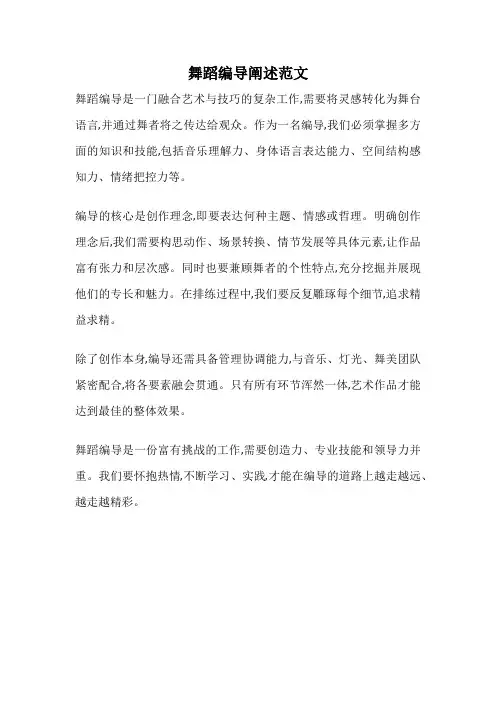 舞蹈编导阐述范文

舞蹈编导是一门融合艺术与技巧的复杂工作,需要将灵感转化为舞台语言,并通过舞者将之传达给观众。作为一名编导,我们必须掌握多方面的知识和技能,包括音乐理解力、身体语言表达能力、空间结构感知力、情绪把控力等。

编导的核心是创作理念,即要表达何种主题、情感或哲理。明确创作理念后,我们需要构思动作、场景转换、情节发展等具体元素,让作品富有张力和层次感。同时也要兼顾舞者的个性特点,充分挖掘并展现他们的专长和魅力。在排练过程中,我们要反复雕琢每个细节,追求精益求精。

除了创作本身,编导还需具备管理协调能力,与音乐、灯光、舞美团队紧密配合,将各要素融会贯通。只有所有环节浑然一体,艺术作品才能达到最佳的整体效果。

舞蹈编导是一份富有挑战的工作,需要创造力、专业技能和领导力并重。我们要怀抱热情,不断学习、实践,才能在编导的道路上越走越远、越走越精彩。